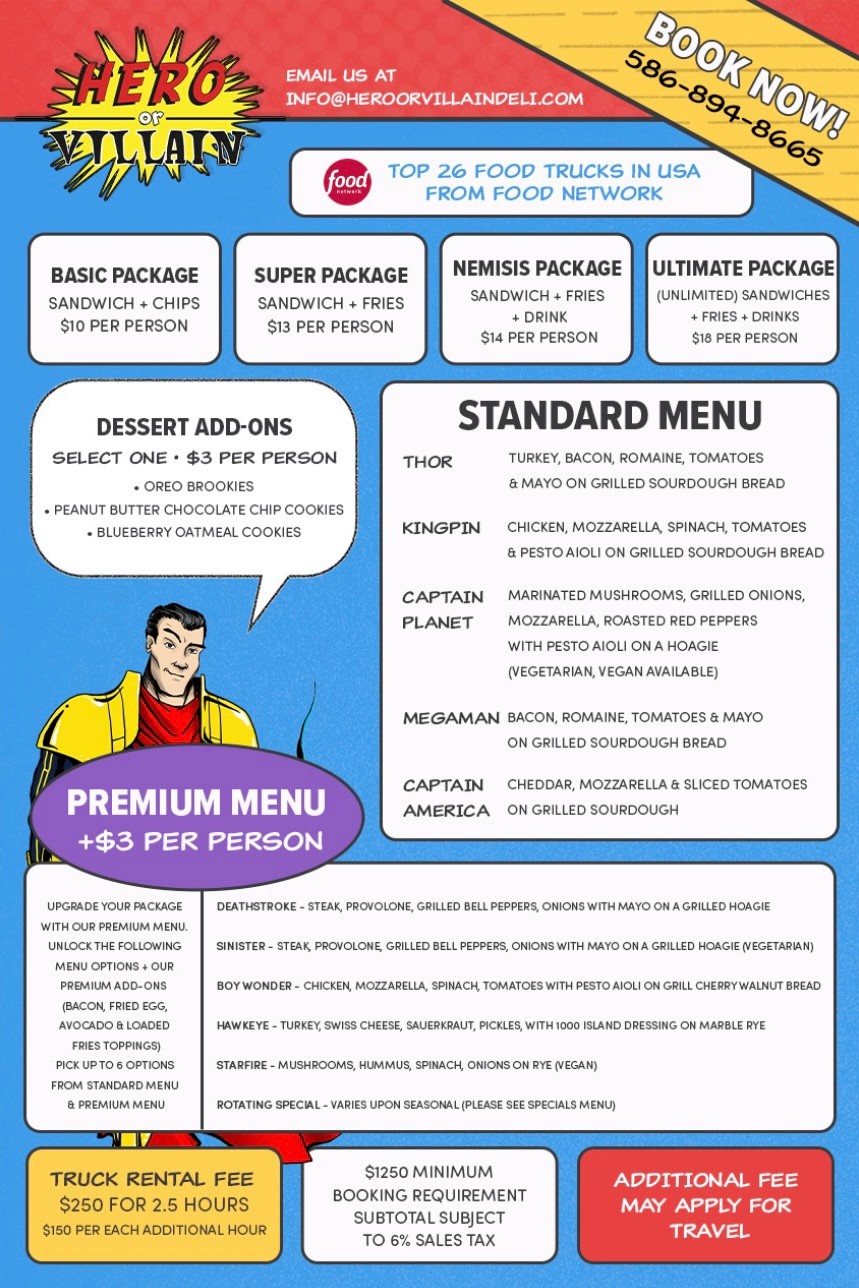 HERO or VILLAIN

EMAIL US AT
INFO@HEROORVILLAINDELI.COM

BOOK NOW!
586-894-8665

food network

TOP 26 FOOD TRUCKS IN USA FROM FOOD NETWORK

BASIC PACKAGE
SANDWICH + CHIPS
$10 PER PERSON

SUPER PACKAGE
SANDWICH + FRIES
$13 PER PERSON

NEMISIS PACKAGE
SANDWICH + FRIES + DRINK
$14 PER PERSON

ULTIMATE PACKAGE
(UNLIMITED) SANDWICHES + FRIES + DRINKS
$18 PER PERSON

DESSERT ADD-ONS
SELECT ONE • $3 PER PERSON
• OREO BROOKIES
• PEANUT BUTTER CHOCOLATE CHIP COOKIES
• BLUEBERRY OATMEAL COOKIES

STANDARD MENU

THOR TURKEY, BACON, ROMAINE, TOMATOES & MAYO ON GRILLED SOURDOUGH BREAD

KINGPIN CHICKEN, MOZZARELLA, SPINACH, TOMATOES & PESTO AIOLI ON GRILLED SOURDOUGH BREAD

CAPTAIN PLANET MARINATED MUSHROOMS, GRILLED ONIONS, MOZZARELLA, ROASTED RED PEPPERS WITH PESTO AIOLI ON A HOAGIE (VEGETARIAN, VEGAN AVAILABLE)

MEGAMAN BACON, ROMAINE, TOMATOES & MAYO ON GRILLED SOURDOUGH BREAD

CAPTAIN AMERICA CHEDDAR, MOZZARELLA & SLICED TOMATOES ON GRILLED SOURDOUGH

PREMIUM MENU
+$3 PER PERSON

UPGRADE YOUR PACKAGE WITH OUR PREMIUM MENU. UNLOCK THE FOLLOWING MENU OPTIONS + OUR PREMIUM ADD-ONS (BACON, FRIED EGG, AVOCADO & LOADED FRIES TOPPINGS) PICK UP TO 6 OPTIONS FROM STANDARD MENU & PREMIUM MENU

DEATHSTROKE - STEAK, PROVOLONE, GRILLED BELL PEPPERS, ONIONS WITH MAYO ON A GRILLED HOAGIE

SINISTER - STEAK, PROVOLONE, GRILLED BELL PEPPERS, ONIONS WITH MAYO ON A GRILLED HOAGIE (VEGETARIAN)

BOY WONDER - CHICKEN, MOZZARELLA, SPINACH, TOMATOES WITH PESTO AIOLI ON GRILL CHERRY WALNUT BREAD

HAWKEYE - TURKEY, SWISS CHEESE, SAUERKRAUT, PICKLES, WITH 1000 ISLAND DRESSING ON MARBLE RYE

STARFIRE - MUSHROOMS, HUMMUS, SPINACH, ONIONS ON RYE (VEGAN)

ROTATING SPECIAL - VARIES UPON SEASONAL (PLEASE SEE SPECIALS MENU)

TRUCK RENTAL FEE
$250 FOR 2.5 HOURS
$150 PER EACH ADDITIONAL HOUR

$1250 MINIMUM BOOKING REQUIREMENT SUBTOTAL SUBJECT TO 6% SALES TAX

ADDITIONAL FEE MAY APPLY FOR TRAVEL